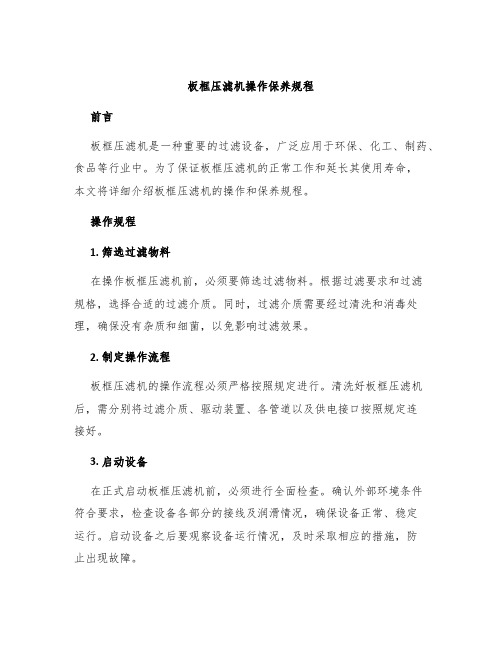 板框压滤机操作保养规程

前言

板框压滤机是一种重要的过滤设备，广泛应用于环保、化工、制药、食品等行业中。为了保证板框压滤机的正常工作和延长其使用寿命，本文将详细介绍板框压滤机的操作和保养规程。

操作规程

1.筛选过滤物料

在操作板框压滤机前，必须要筛选过滤物料。根据过滤要求和过滤规格，选择合适的过滤介质。同时，过滤介质需要经过清洗和消毒处理，确保没有杂质和细菌，以免影响过滤效果。

2.制定操作流程

板框压滤机的操作流程必须严格按照规定进行。清洗好板框压滤机后，需分别将过滤介质、驱动装置、各管道以及供电接口按照规定连接好。

3.启动设备

在正式启动板框压滤机前，必须进行全面检查。确认外部环境条件符合要求，检查设备各部分的接线及润滑情况，确保设备正常、稳定运行。启动设备之后要观察设备运行情况，及时采取相应的措施，防止出现故障。